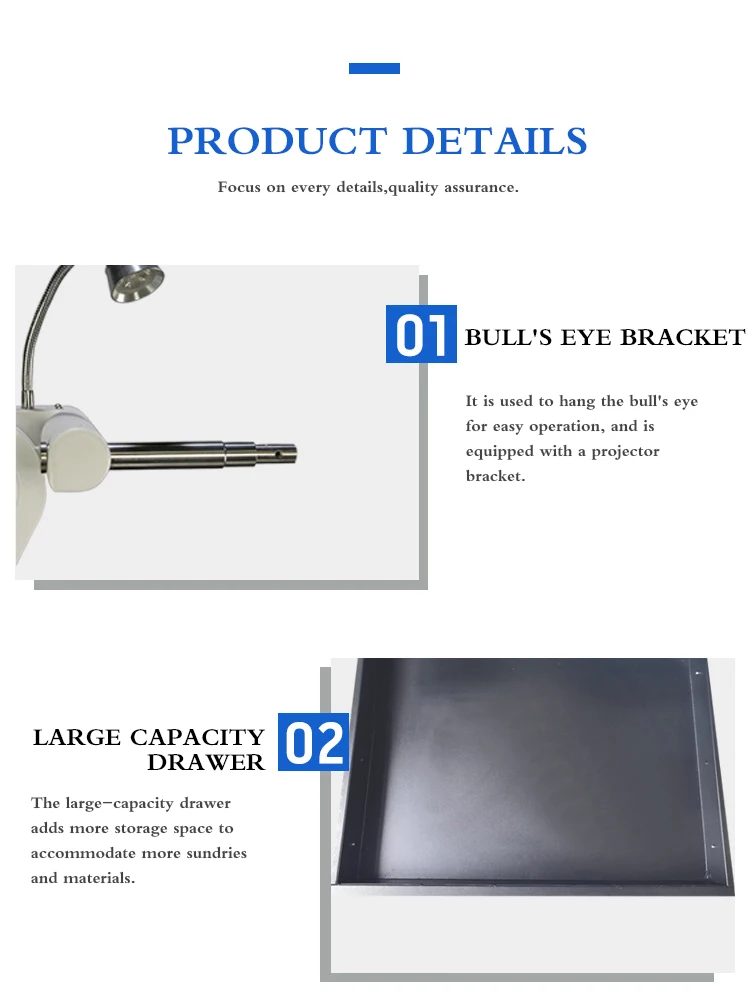 PRODUCT DETAILS

Focus on every details,quality assurance.

01

BULL'S EYE BRACKET

It is used to hang the bull's eye for easy operation, and is equipped with a projector bracket.

LARGE CAPACITY DRAWER

02

The large-capacity drawer adds more storage space to accommodate more sundries and materials.